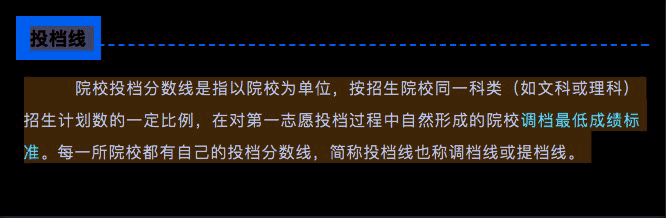 投档线

院校投档分数线是指以院校为单位，按招生院校同一科类（如文科或理科）招生计划数的一定比例，在对第一志愿投档过程中自然形成的院校调档最低成绩标准。每一所院校都有自己的投档分数线，简称投档线也称调档线或提档线。